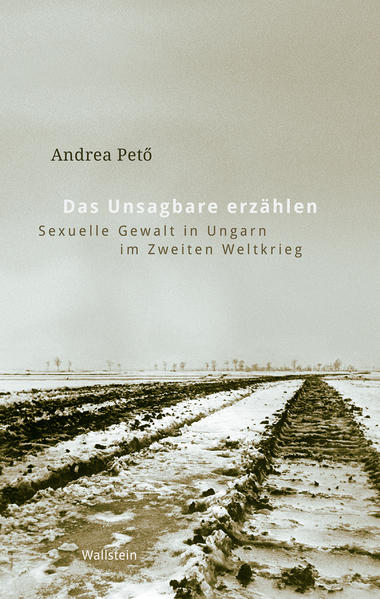 Andrea Pető

Das Unsagbare erzählen

Sexuelle Gewalt in Ungarn im Zweiten Weltkrieg

Wallstein